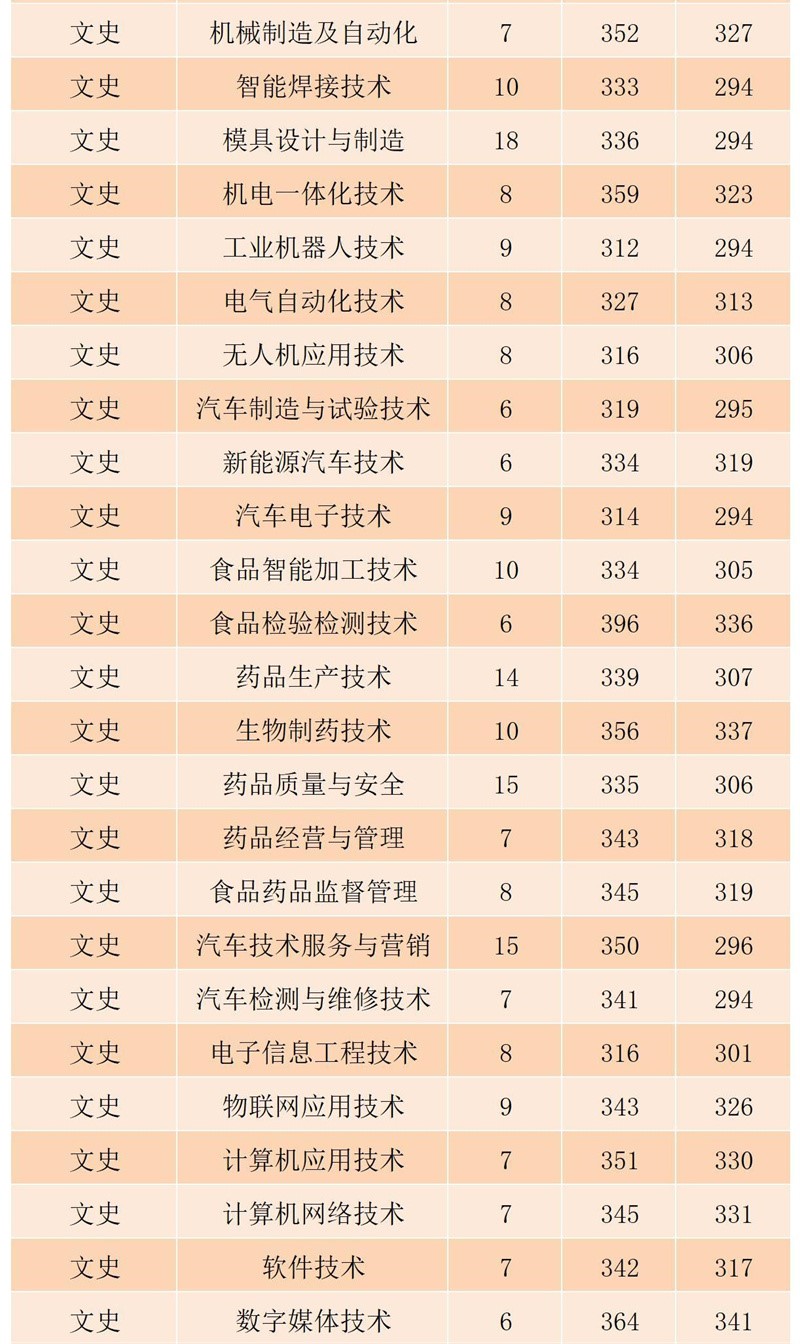 | 文史 | 机械制造及自动化 | 7 | 352 | 327 |
|---|---|---|---|---|
| 文史 | 智能焊接技术 | 10 | 333 | 294 |
| 文史 | 模具设计与制造 | 18 | 336 | 294 |
| 文史 | 机电一体化技术 | 8 | 359 | 323 |
| 文史 | 工业机器人技术 | 9 | 312 | 294 |
| 文史 | 电气自动化技术 | 8 | 327 | 313 |
| 文史 | 无人机应用技术 | 8 | 316 | 306 |
| 文史 | 汽车制造与试验技术 | 6 | 319 | 295 |
| 文史 | 新能源汽车技术 | 6 | 334 | 319 |
| 文史 | 汽车电子技术 | 9 | 314 | 294 |
| 文史 | 食品智能加工技术 | 10 | 334 | 305 |
| 文史 | 食品检验检测技术 | 6 | 396 | 336 |
| 文史 | 药品生产技术 | 14 | 339 | 307 |
| 文史 | 生物制药技术 | 10 | 356 | 337 |
| 文史 | 药品质量与安全 | 15 | 335 | 306 |
| 文史 | 药品经营与管理 | 7 | 343 | 318 |
| 文史 | 食品药品监督管理 | 8 | 345 | 319 |
| 文史 | 汽车技术服务与营销 | 15 | 350 | 296 |
| 文史 | 汽车检测与维修技术 | 7 | 341 | 294 |
| 文史 | 电子信息工程技术 | 8 | 316 | 301 |
| 文史 | 物联网应用技术 | 9 | 343 | 326 |
| 文史 | 计算机应用技术 | 7 | 351 | 330 |
| 文史 | 计算机网络技术 | 7 | 345 | 331 |
| 文史 | 软件技术 | 7 | 342 | 317 |
| 文史 | 数字媒体技术 | 6 | 364 | 341 |